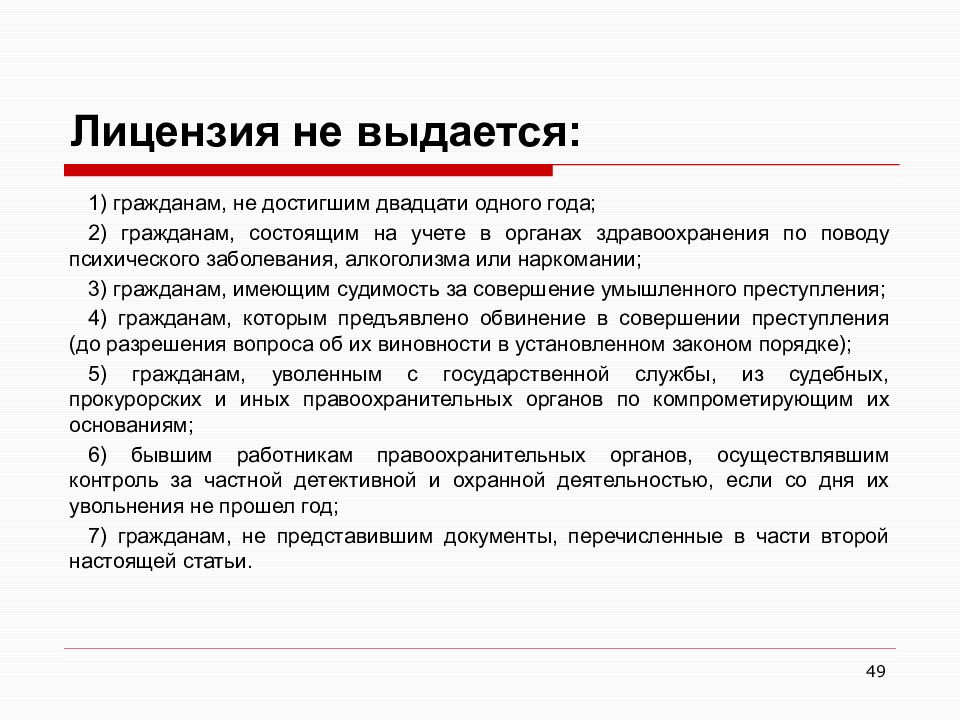 Лицензия не выдается:

1) гражданам, не достигшим двадцати одного года;

2) гражданам, состоящим на учете в органах здравоохранения по поводу психического заболевания, алкоголизма или наркомании;

3) гражданам, имеющим судимость за совершение умышленного преступления;

4) гражданам, которым предъявлено обвинение в совершении преступления (до разрешения вопроса об их виновности в установленном законом порядке);

5) гражданам, уволенным с государственной службы, из судебных, прокурорских и иных правоохранительных органов по компрометирующим их основаниям;

6) бывшим работникам правоохранительных органов, осуществлявшим контроль за частной детективной и охранной деятельностью, если со дня их увольнения не прошел год;

7) гражданам, не представившим документы, перечисленные в части второй настоящей статьи.

49